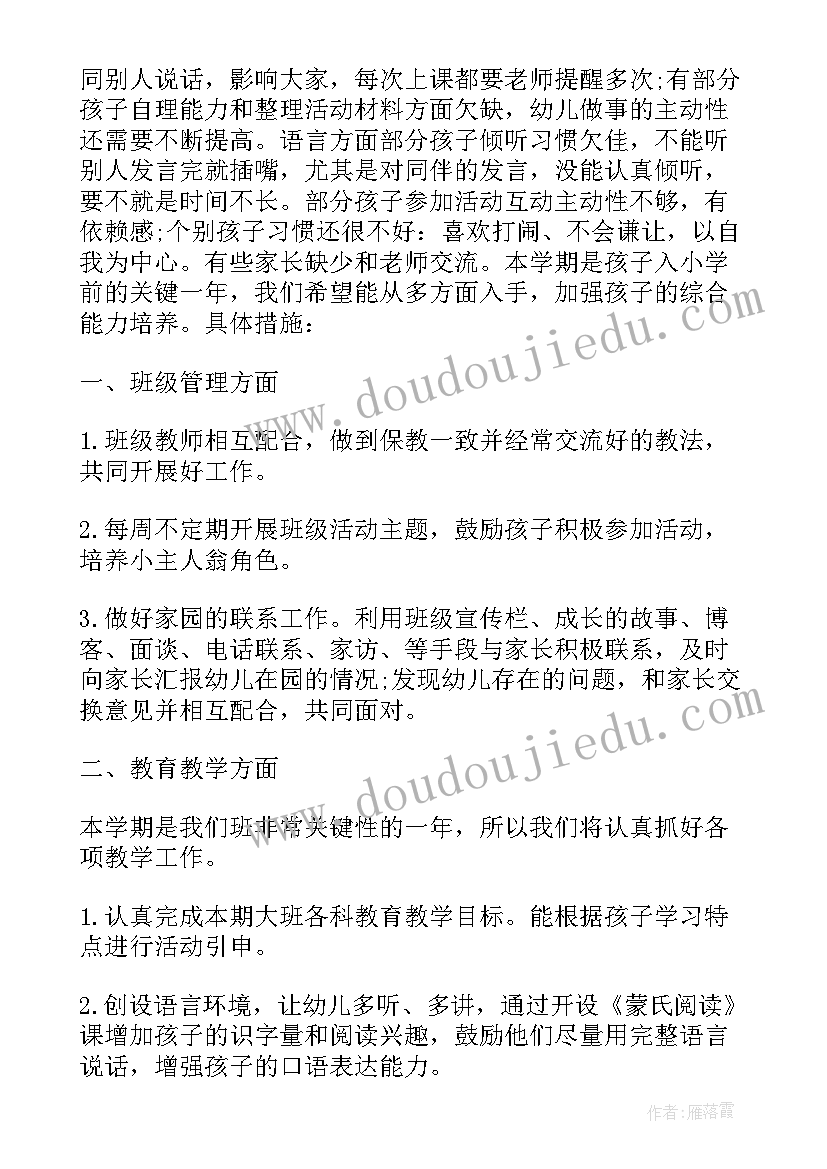 同别人说话，影响大家，每次上课都要老师提醒多次;有部分孩子自理能力和整理活动材料方面欠缺，幼儿做事的主动性还需要不断提高。语言方面部分孩子倾听习惯欠佳，不能听别人发言完就插嘴，尤其是对同伴的发言，没能认真倾听，要不就是时间不长。部分孩子参加活动互动主动性不够，有依赖感;个别孩子习惯还很不好：喜欢打闹、不会谦让，以自我为中心。有些家长缺少和老师交流。本学期是孩子入小学前的关键一年，我们希望能从多方面入手，加强孩子的综合能力培养。具体措施：

一、班级管理方面

1.班级教师相互配合，做到保教一致并经常交流好的教法，共同开展好工作。

2.每周不定期开展班级活动主题，鼓励孩子积极参加活动，培养小主人翁角色。

3.做好家园的联系工作。利用班级宣传栏、成长的故事、博客、面谈、电话联系、家访、等手段与家长积极联系，及时向家长汇报幼儿在园的情况;发现幼儿存在的问题，和家长交换意见并相互配合，共同面对。

二、教育教学方面

本学期是我们班非常关键性的一年，所以我们将认真抓好各项教学工作。

1.认真完成本期大班各科教育教学目标。能根据孩子学习特点进行活动引申。

2.创设语言环境，让幼儿多听、多讲，通过开设《蒙氏阅读》课增加孩子的识字量和阅读兴趣，鼓励他们尽量用完整语言说话，增强孩子的口语表达能力。

www.doudoujiedu.com

www.doudoujiedu.com

作者：雁落霞